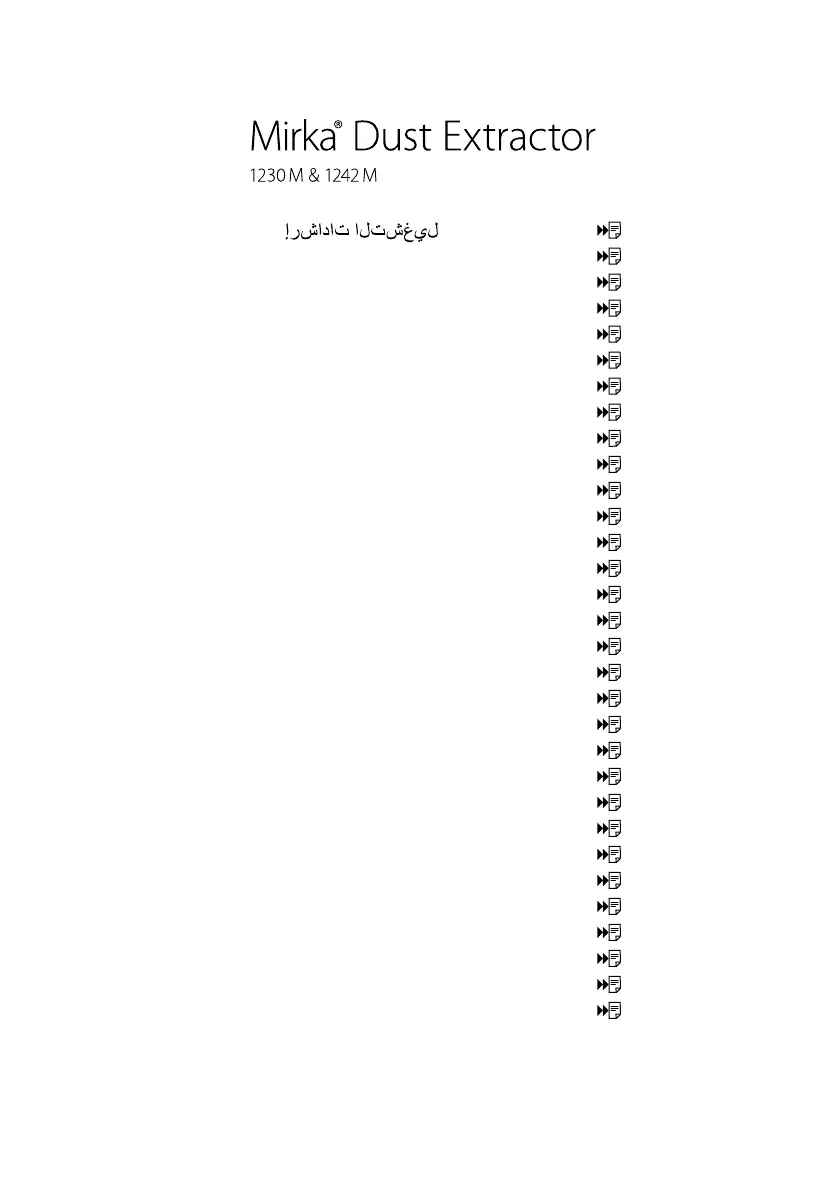 Mirka® Dust Extractor
1230 M & 1242 M

إرشادات التشغيل